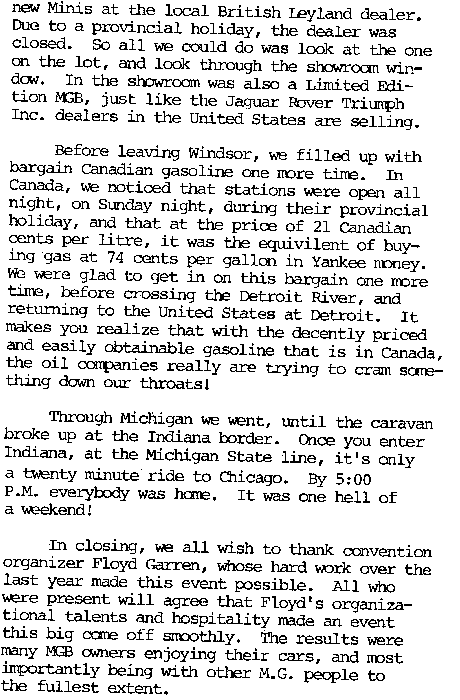 new Minis at the local British Leyland dealer. Due to a provincial holiday, the dealer was closed. So all we could do was look at the one on the lot, and look through the showroom window. In the showroom was also a Limited Edition MGB, just like the Jaguar Rover Triumph Inc. dealers in the United States are selling.

Before leaving Windsor, we filled up with bargain Canadian gasoline one more time. In Canada, we noticed that stations were open all night, on Sunday night, during their provincial holiday, and that at the price of 21 Canadian cents per litre, it was the equivilent of buying gas at 74 cents per gallon in Yankee money. We were glad to get in on this bargain one more time, before crossing the Detroit River, and returning to the United States at Detroit. It makes you realize that with the decently priced and easily obtainable gasoline that is in Canada, the oil companies really are trying to cram something down our throats!

Through Michigan we went, until the caravan broke up at the Indiana border. Once you enter Indiana, at the Michigan State line, it's only a twenty minute ride to Chicago. By 5:00 P.M. everybody was home. It was one hell of a weekend!

In closing, we all wish to thank convention organizer Floyd Garren, whose hard work over the last year made this event possible. All who were present will agree that Floyd's organizational talents and hospitality made an event this big come off smoothly. The results were many MGB owners enjoying their cars, and most importantly being with other M.G. people to the fullest extent.